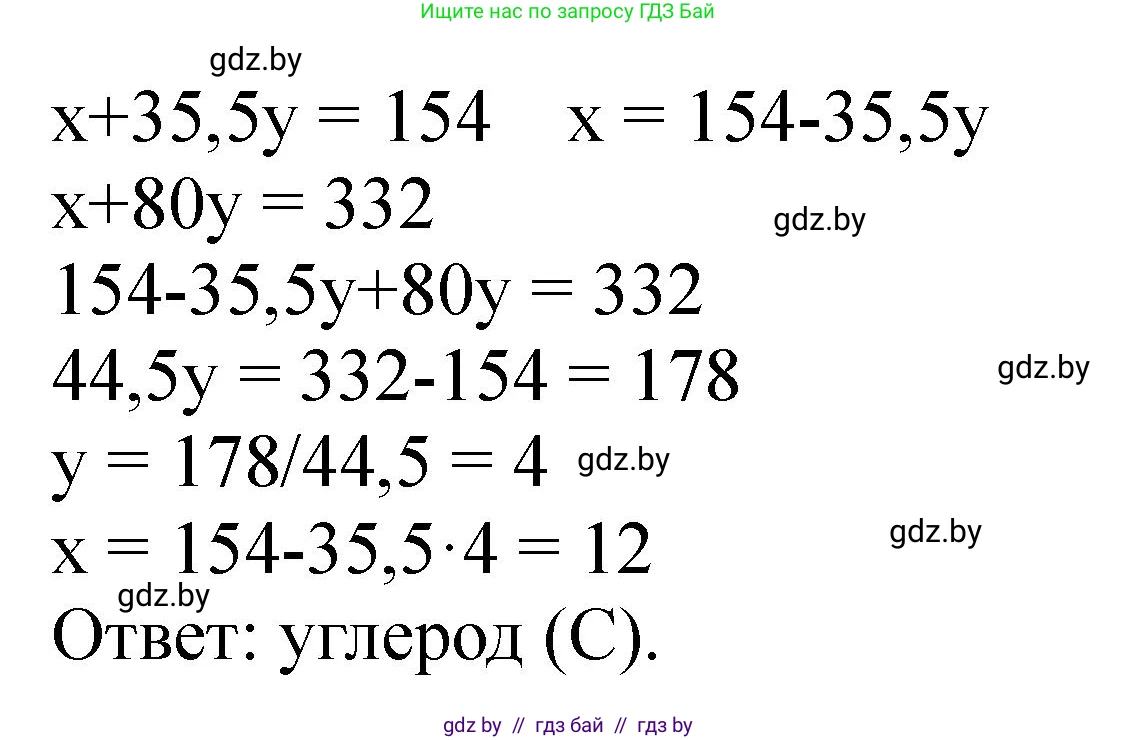 Ищите нас по запросу ГДЗ Бай

gdz.by

$x+35,5y = 154$ $x = 154-35,5y$

$x+80y = 332$

gdz.by

$154-35,5y+80y = 332$

$44,5y = 332-154 = 178$

gdz.by

$y = 178/44,5 = 4$

gdz.by

$x = 154-35,5 \cdot 4 = 12$

gdz.by

gdz.by

Ответ: углерод (C).

gdz by // гдз бай // гдз by